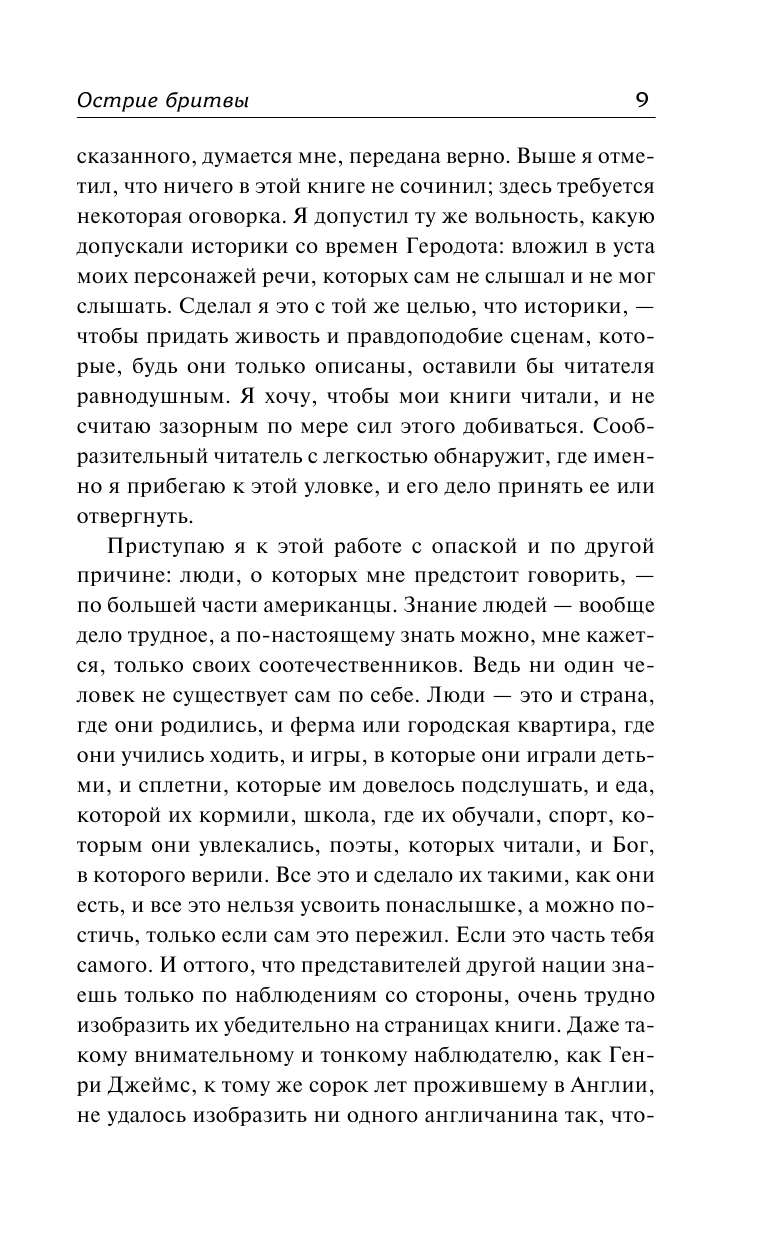 Острие бритвы 9

сказанного, думается мне, передана верно. Выше я отметил, что ничего в этой книге не сочинил; здесь требуется некоторая оговорка. Я допустил ту же вольность, какую допускали историки со времен Геродота: вложил в уста моих персонажей речи, которых сам не слышал и не мог слышать. Сделал я это с той же целью, что историки, — чтобы придать живость и правдоподобие сценам, которые, будь они только описаны, оставили бы читателя равнодушным. Я хочу, чтобы мои книги читали, и не считаю зазорным по мере сил этого добиваться. Сообразительный читатель с легкостью обнаружит, где именно я прибегаю к этой уловке, и его дело принять ее или отвергнуть.

Приступаю я к этой работе с опаской и по другой причине: люди, о которых мне предстоит говорить, — по большей части американцы. Знание людей — вообще дело трудное, а по-настоящему знать можно, мне кажется, только своих соотечественников. Ведь ни один человек не существует сам по себе. Люди — это и страна, где они родились, и ферма или городская квартира, где они учились ходить, и игры, в которые они играли детьми, и сплетни, которые им довелось подслушать, и еда, которой их кормили, школа, где их обучали, спорт, которым они увлекались, поэты, которых читали, и Бог, в которого верили. Все это и сделало их такими, как они есть, и все это нельзя усвоить понаслышке, а можно постичь, только если сам это пережил. Если это часть тебя самого. И оттого, что представителей другой нации знаешь только по наблюдениям со стороны, очень трудно изобразить их убедительно на страницах книги. Даже такому внимательному и тонкому наблюдателю, как Генри Джеймс, к тому же сорок лет прожившему в Англии, не удалось изобразить ни одного англичанина так, что-